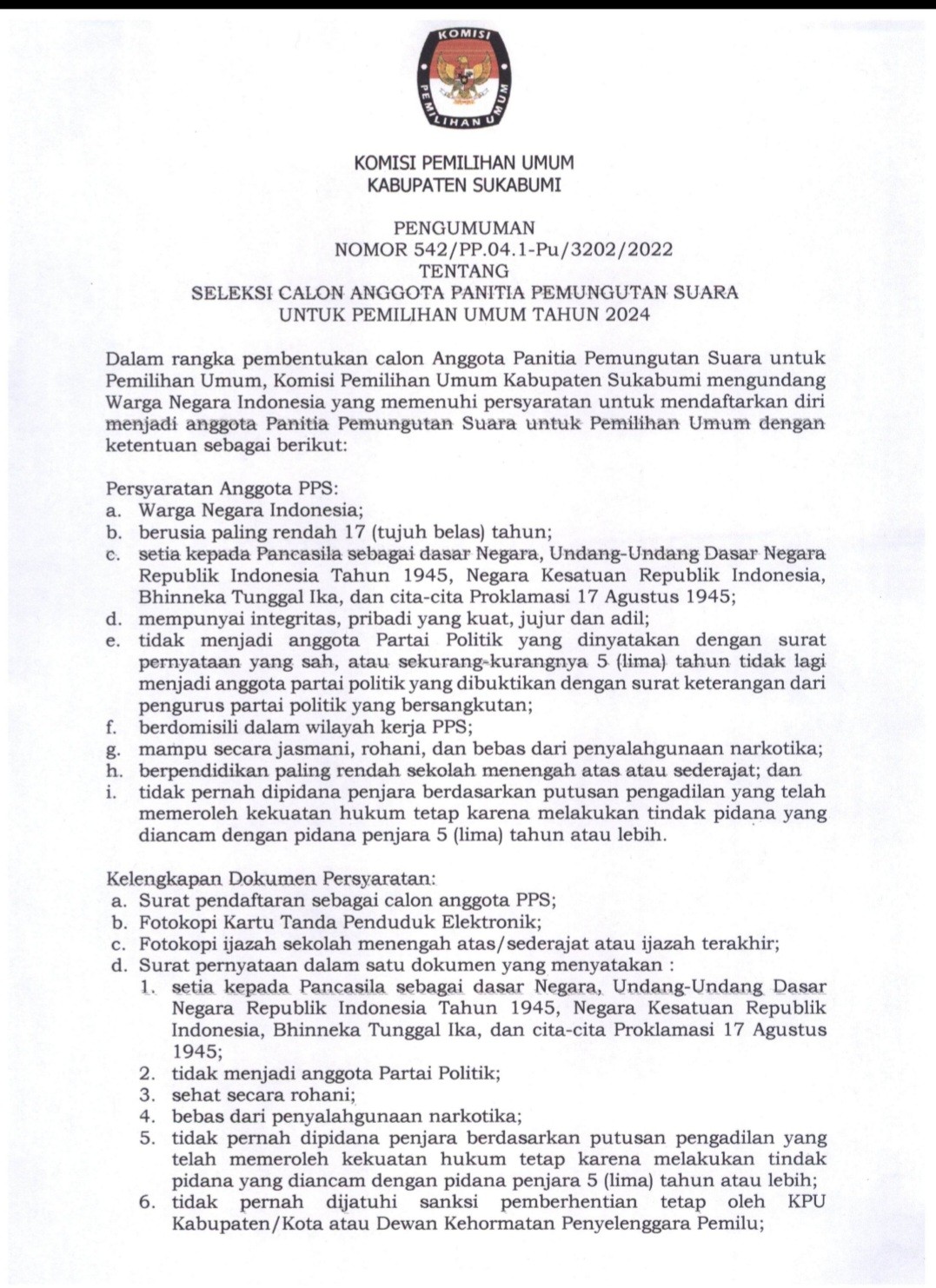 KOMISI
PEMILIHAN UMUM

KOMISI PEMILIHAN UMUM
KABUPATEN SUKABUMI

PENGUMUMAN
NOMOR 542/PP.04.1-Pu/3202/2022
TENTANG
SELEKSI CALON ANGGOTA PANITIA PEMUNGUTAN SUARA
UNTUK PEMILIHAN UMUM TAHUN 2024

Dalam rangka pembentukan calon Anggota Panitia Pemungutan Suara untuk Pemilihan Umum, Komisi Pemilihan Umum Kabupaten Sukabumi mengundang Warga Negara Indonesia yang memenuhi persyaratan untuk mendaftarkan diri menjadi anggota Panitia Pemungutan Suara untuk Pemilihan Umum dengan ketentuan sebagai berikut:

Persyaratan Anggota PPS:
a. Warga Negara Indonesia;
b. berusia paling rendah 17 (tujuh belas) tahun;
c. setia kepada Pancasila sebagai dasar Negara, Undang-Undang Dasar Negara Republik Indonesia Tahun 1945, Negara Kesatuan Republik Indonesia, Bhinneka Tunggal Ika, dan cita-cita Proklamasi 17 Agustus 1945;
d. mempunyai integritas, pribadi yang kuat, jujur dan adil;
e. tidak menjadi anggota Partai Politik yang dinyatakan dengan surat pernyataan yang sah, atau sekurang-kurangnya 5 (lima) tahun tidak lagi menjadi anggota partai politik yang dibuktikan dengan surat keterangan dari pengurus partai politik yang bersangkutan;
f. berdomisili dalam wilayah kerja PPS;
g. mampu secara jasmani, rohani, dan bebas dari penyalahgunaan narkotika;
h. berpendidikan paling rendah sekolah menengah atas atau sederajat; dan
i. tidak pernah dipidana penjara berdasarkan putusan pengadilan yang telah memeroleh kekuatan hukum tetap karena melakukan tindak pidana yang diancam dengan pidana penjara 5 (lima) tahun atau lebih.

Kelengkapan Dokumen Persyaratan:
a. Surat pendaftaran sebagai calon anggota PPS;
b. Fotokopi Kartu Tanda Penduduk Elektronik;
c. Fotokopi ijazah sekolah menengah atas/sederajat atau ijazah terakhir;
d. Surat pernyataan dalam satu dokumen yang menyatakan :
1. setia kepada Pancasila sebagai dasar Negara, Undang-Undang Dasar Negara Republik Indonesia Tahun 1945, Negara Kesatuan Republik Indonesia, Bhinneka Tunggal Ika, dan cita-cita Proklamasi 17 Agustus 1945;
2. tidak menjadi anggota Partai Politik;
3. sehat secara rohani;
4. bebas dari penyalahgunaan narkotika;
5. tidak pernah dipidana penjara berdasarkan putusan pengadilan yang telah memeroleh kekuatan hukum tetap karena melakukan tindak pidana yang diancam dengan pidana penjara 5 (lima) tahun atau lebih;
6. tidak pernah dijatuhi sanksi pemberhentian tetap oleh KPU Kabupaten/Kota atau Dewan Kehormatan Penyelenggara Pemilu;